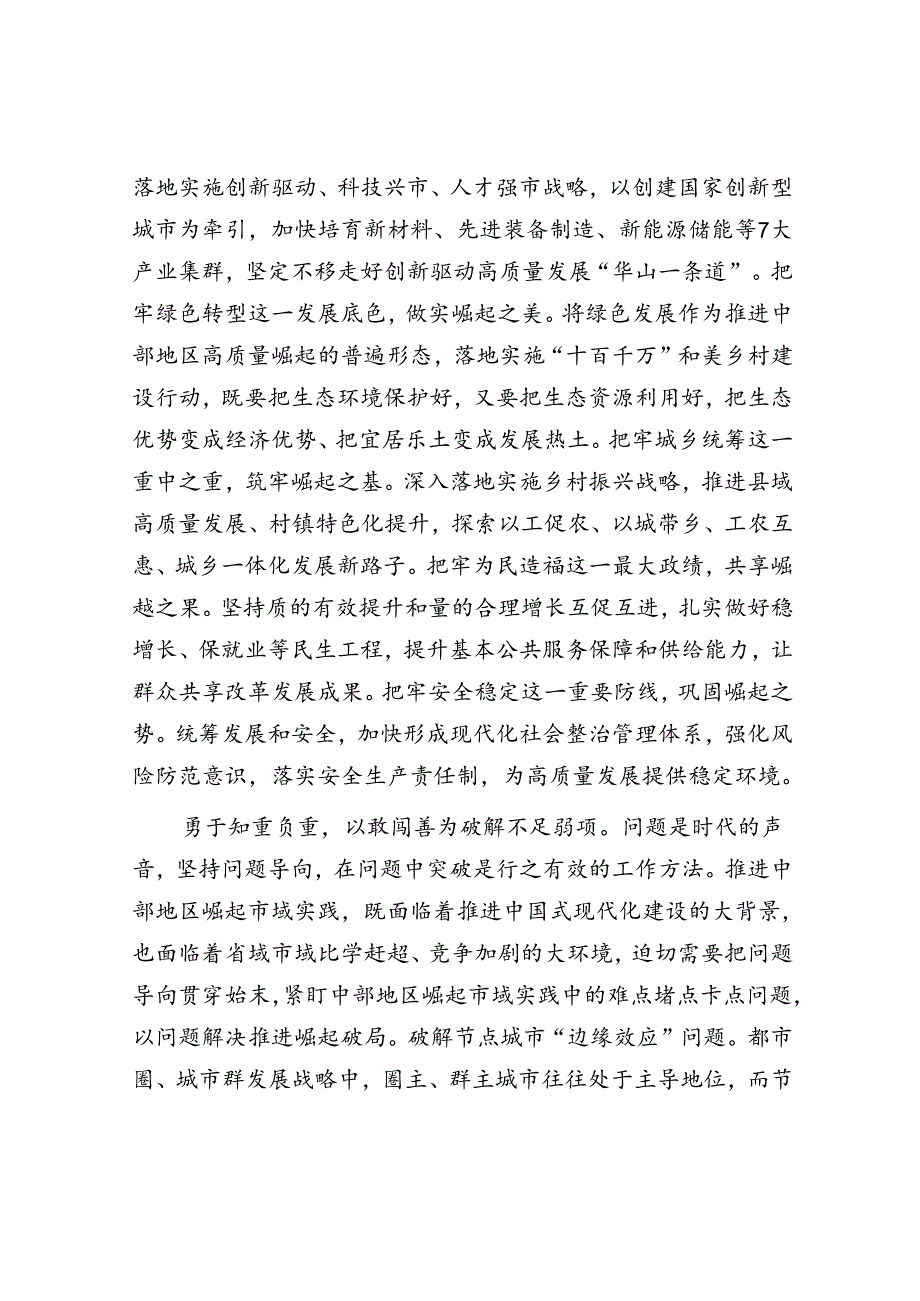 落地实施创新驱动、科技兴市、人才强市战略，以创建国家创新型城市为牵引，加快培育新材料、先进装备制造、新能源储能等7大产业集群，坚定不移走好创新驱动高质量发展“华山一条道”。把牢绿色转型这一发展底色，做实崛起之美。将绿色发展作为推进中部地区高质量崛起的普遍形态，落地实施“十百千万”和美乡村建设行动，既要把生态环境保护好，又要把生态资源利用好，把生态优势变成经济优势、把宜居乐土变成发展热土。把牢城乡统筹这一重中之重，筑牢崛起之基。深入落地实施乡村振兴战略，推进县域高质量发展、村镇特色化提升，探索以工促农、以城带乡、工农互惠、城乡一体化发展新路子。把牢为民造福这一最大政绩，共享崛越之果。坚持质的有效提升和量的合理增长互促互进，扎实做好稳增长、保就业等民生工程，提升基本公共服务保障和供给能力，让群众共享改革发展成果。把牢安全稳定这一重要防线，巩固崛起之势。统筹发展和安全，加快形成现代化社会整治管理体系，强化风险防范意识，落实安全生产责任制，为高质量发展提供稳定环境。

勇于知重负重，以敢闯善为破解不足弱项。问题是时代的声音，坚持问题导向，在问题中突破是行之有效的工作方法。推进中部地区崛起市域实践，既面临着推进中国式现代化建设的大背景，也面临着省域市域比学赶超、竞争加剧的大环境，迫切需要把问题导向贯穿始末，紧盯中部地区崛起市域实践中的难点堵点卡点问题，以问题解决推进崛起破局。破解节点城市“边缘效应”问题。都市圈、城市群发展战略中，圈主、群主城市往往处于主导地位，而节